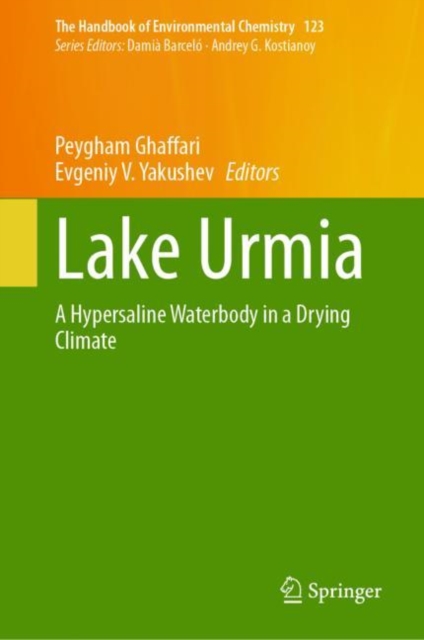 The Handbook of Environmental Chemistry 123
Series Editors: Damià Barceló · Andrey G. Kostianoy

Peygham Ghaffari
Evgeniy V. Yakushev Editors

Lake Urmia

A Hypersaline Waterbody in a Drying Climate

Springer